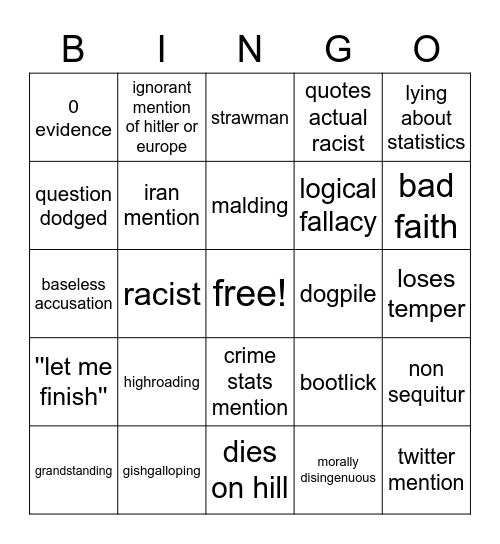 | B | I | N | G | O |
|---|---|---|---|---|
| 0 evidence | ignorant mention of hitler or europe | strawman | quotes actual racist | lying about statistics |
| question dodged | iran mention | malding | logical fallacy | bad faith |
| baseless accusation | racist | free! | dogpile | loses temper |
| "let me finish" | highroading | crime stats mention | bootlick | non sequitur |
| grandstanding | gishgalloping | dies on hill | morally disingenuous | twitter mention |